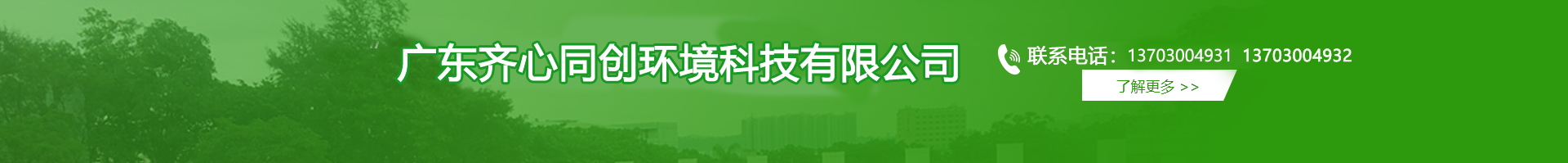 广东齐心同创环境科技有限公司

联系电话：13703004931 13703004932

了解更多 >>